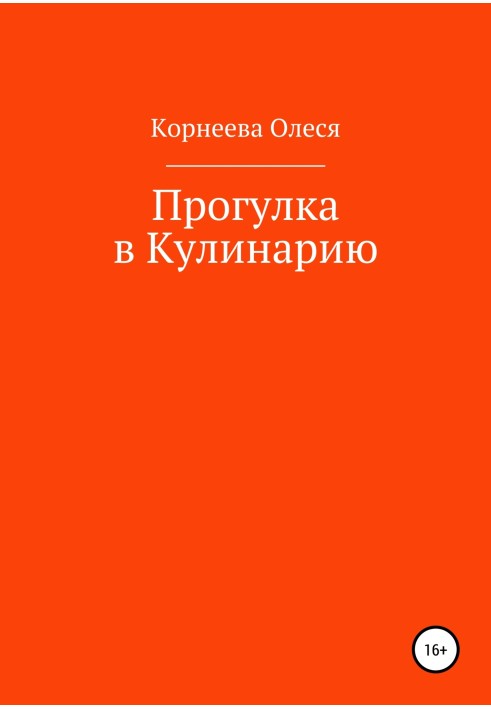 Корнеева Олеся

Прогулка в Кулинарию

16+